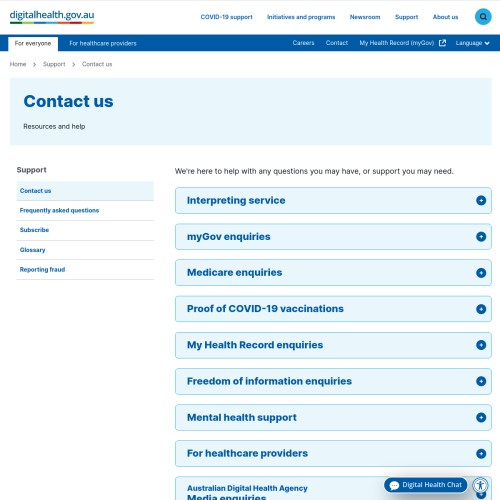 digitalhealth.gov.au

COVID-19 support Initiatives and programs Newsroom Support About us

For everyone For healthcare providers

Careers Contact My Health Record (myGov) Language

Home > Support > Contact us

Contact us

Resources and help

Support

Contact us

Frequently asked questions

Subscribe

Glossary

Reporting fraud

We're here to help with any questions you may have, or support you may need.

Interpreting service

myGov enquiries

Medicare enquiries

Proof of COVID-19 vaccinations

My Health Record enquiries

Freedom of information enquiries

Mental health support

For healthcare providers

Australian Digital Health Agency Media enquiries

Digital Health Chat